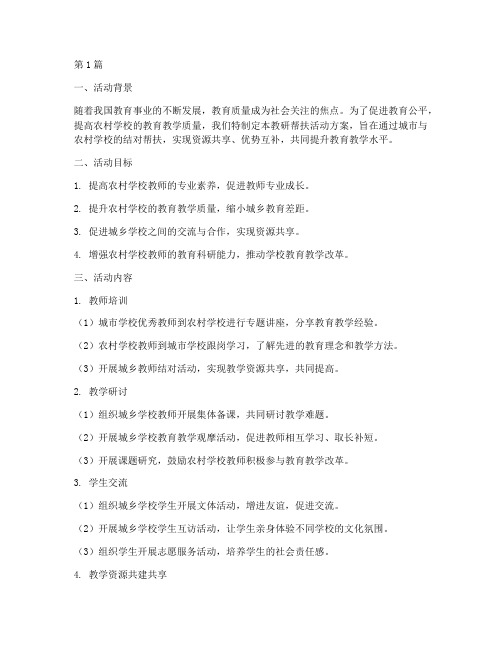 第1篇

一、活动背景

随着我国教育事业的不断发展，教育质量成为社会关注的焦点。为了促进教育公平，提高农村学校的教育教学质量，我们特制定本教研帮扶活动方案，旨在通过城市与农村学校的结对帮扶，实现资源共享、优势互补，共同提升教育教学水平。

二、活动目标

1. 提高农村学校教师的专业素养，促进教师专业成长。

2. 提升农村学校的教育教学质量，缩小城乡教育差距。

3. 促进城乡学校之间的交流与合作，实现资源共享。

4. 增强农村学校教师的教育科研能力，推动学校教育教学改革。

三、活动内容

1. 教师培训

（1）城市学校优秀教师到农村学校进行专题讲座，分享教育教学经验。

（2）农村学校教师到城市学校跟岗学习，了解先进的教育理念和教学方法。

（3）开展城乡教师结对活动，实现教学资源共享，共同提高。

2. 教学研讨

（1）组织城乡学校教师开展集体备课，共同研讨教学难题。

（2）开展城乡学校教育教学观摩活动，促进教师相互学习、取长补短。

（3）开展课题研究，鼓励农村学校教师积极参与教育教学改革。

3. 学生交流

（1）组织城乡学校学生开展文体活动，增进友谊，促进交流。

（2）开展城乡学校学生互访活动，让学生亲身体验不同学校的文化氛围。

（3）组织学生开展志愿服务活动，培养学生的社会责任感。

4. 教学资源共建共享